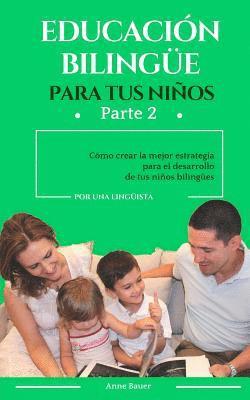 EDUCACIÓN BILINGÜE
PARA TUS NIÑOS
Parte 2

Cómo crear la mejor estrategia para el desarrollo de tus niños bilingües

POR UNA LINGÜISTA

Anne Bauer